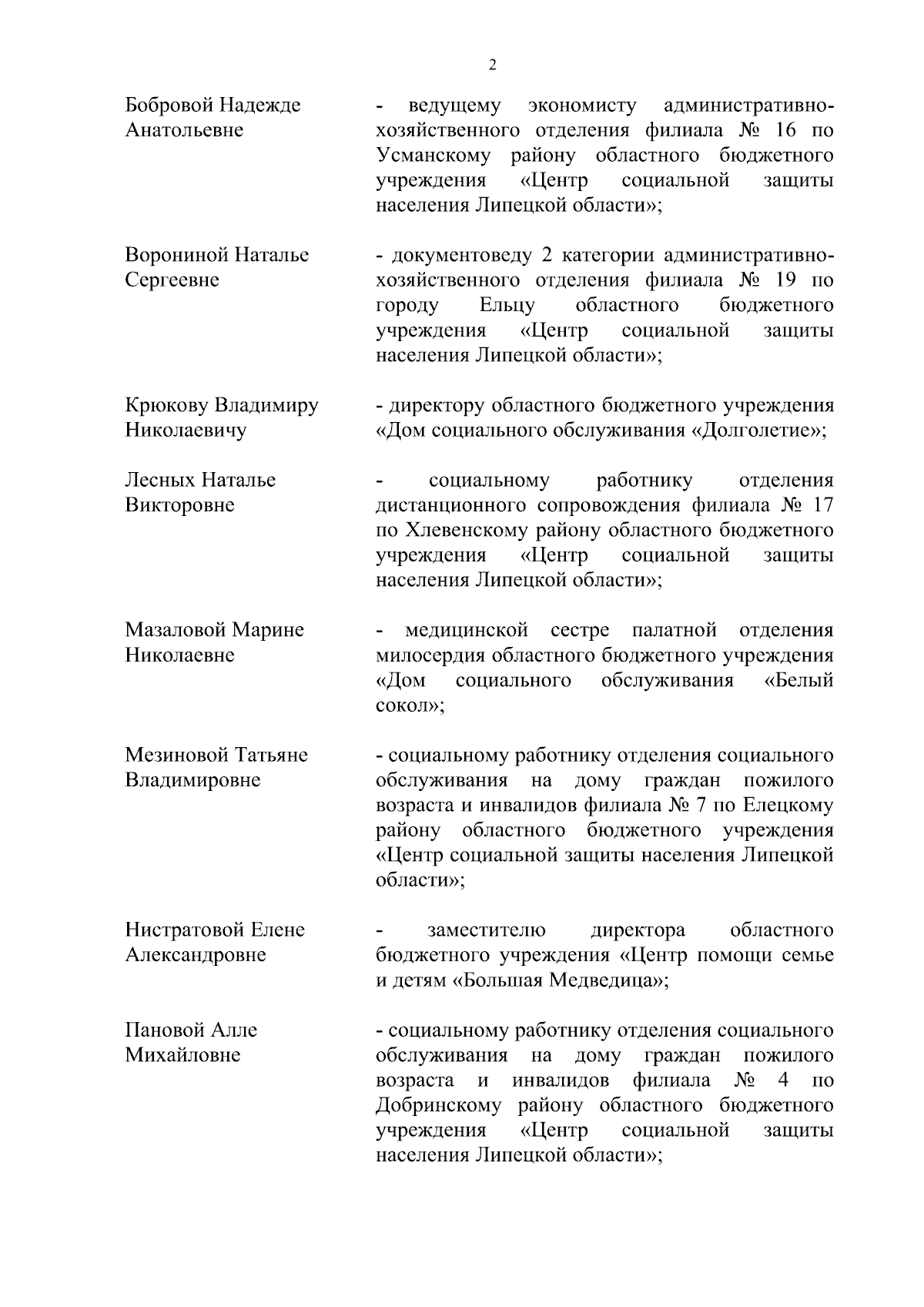 2

Бобровой Надежде Анатольевне

- ведущему экономисту административно-хозяйственного отделения филиала № 16 по Усманскому району областного бюджетного учреждения «Центр социальной защиты населения Липецкой области»;

Ворониной Наталье Сергеевне

- документоведу 2 категории административно-хозяйственного отделения филиала № 19 по городу Ельцу областного бюджетного учреждения «Центр социальной защиты населения Липецкой области»;

Крюкову Владимиру Николаевичу

- директору областного бюджетного учреждения «Дом социального обслуживания «Долголетие»;

Лесных Наталье Викторовне

- социальному работнику отделения дистанционного сопровождения филиала № 17 по Хлевенскому району областного бюджетного учреждения «Центр социальной защиты населения Липецкой области»;

Мазаловой Марине Николаевне

- медицинской сестре палатной отделения милосердия областного бюджетного учреждения «Дом социального обслуживания «Белый сокол»;

Мезиновой Татьяне Владимировне

- социальному работнику отделения социального обслуживания на дому граждан пожилого возраста и инвалидов филиала № 7 по Елецкому району областного бюджетного учреждения «Центр социальной защиты населения Липецкой области»;

Нистратовой Елене Александровне

- заместителю директора областного бюджетного учреждения «Центр помощи семье и детям «Большая Медведица»;

Пановой Алле Михайловне

- социальному работнику отделения социального обслуживания на дому граждан пожилого возраста и инвалидов филиала № 4 по Добринскому району областного бюджетного учреждения «Центр социальной защиты населения Липецкой области»;